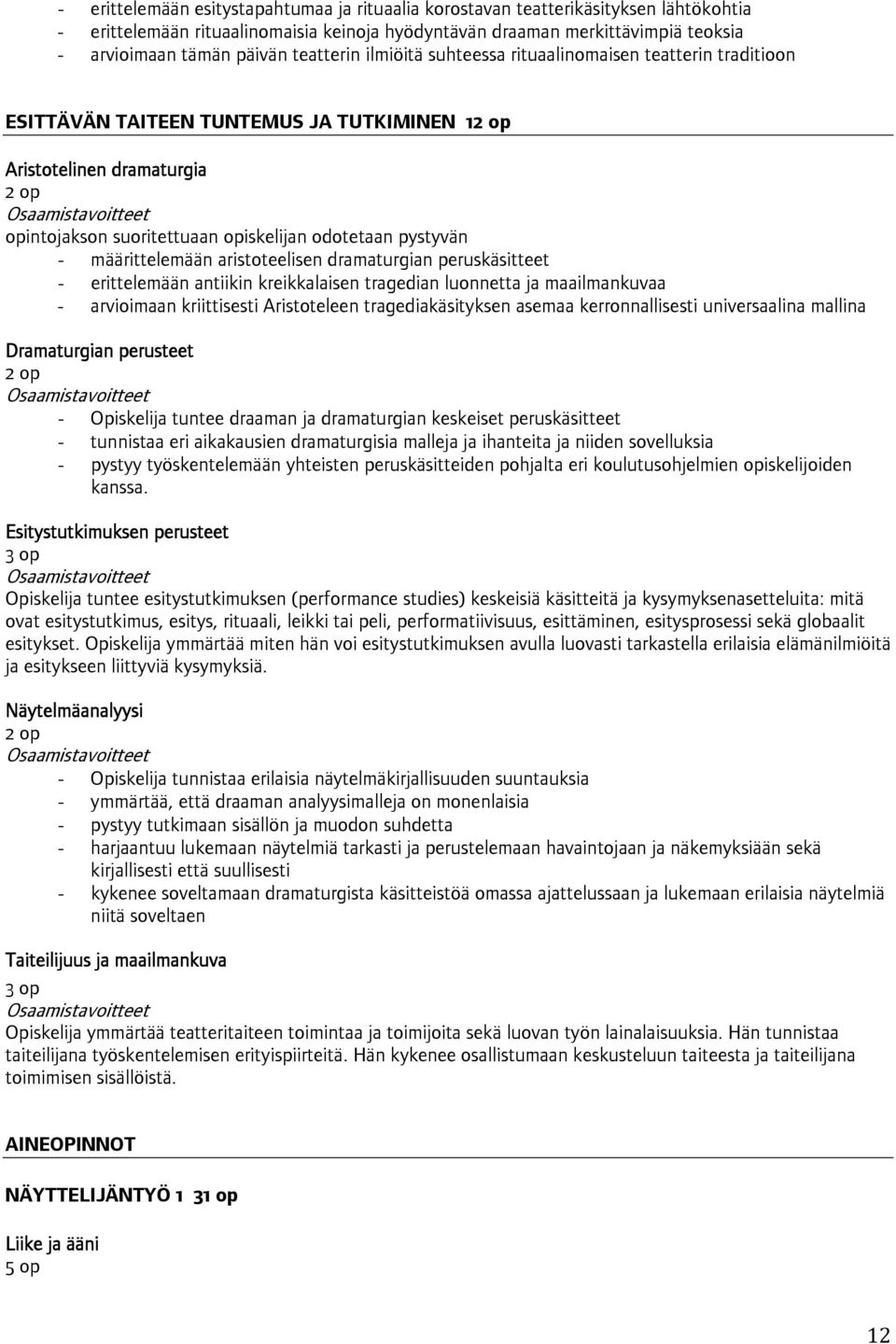 - erittelemään esitystapahtumaa ja rituaalia korostavan teatterikäsityksen lähtökohtia
- erittelemään rituaalinomaisia keinoja hyödyntävän draaman merkittävimpiä teoksia
- arvioimaan tämän päivän teatterin ilmiöitä suhteessa rituaalinomaisen teatterin traditioon

ESITTÄVÄN TAITEEN TUNTEMUS JA TUTKIMINEN 12 op

Aristotelinen dramaturgia
2 op
Osaamistavoitteet
opintojakson suoritettuaan opiskelijan odotetaan pystyvän
- määrittelemään aristoteelisen dramaturgian peruskäsitteet
- erittelemään antiikin kreikkalaisen tragedian luonnetta ja maailmankuvaa
- arvioimaan kriittisesti Aristoteleen tragediakäsityksen asemaa kerronnallisesti universaalina mallina

Dramaturgian perusteet
2 op
Osaamistavoitteet
- Opiskelija tuntee draaman ja dramaturgian keskeiset peruskäsitteet
- tunnistaa eri aikakausien dramaturgisia malleja ja ihanteita ja niiden sovelluksia
- pystyy työskentelemään yhteisten peruskäsitteiden pohjalta eri koulutusohjelmien opiskelijoiden kanssa.

Esitystutkimuksen perusteet
3 op
Osaamistavoitteet
Opiskelija tuntee esitystutkimuksen (performance studies) keskeisiä käsitteitä ja kysymyksenasetteluita: mitä ovat esitystutkimus, esitys, rituaali, leikki tai peli, performatiivisuus, esittäminen, esitysprosessi sekä globaalit esitykset. Opiskelija ymmärtää miten hän voi esitystutkimuksen avulla luovasti tarkastella erilaisia elämänilmiöitä ja esitykseen liittyviä kysymyksiä.

Näytelmäanalyysi
2 op
Osaamistavoitteet
- Opiskelija tunnistaa erilaisia näytelmäkirjallisuuden suuntauksia
- ymmärtää, että draaman analyysimalleja on monenlaisia
- pystyy tutkimaan sisällön ja muodon suhdetta
- harjaantuu lukemaan näytelmiä tarkasti ja perustelemaan havaintojaan ja näkemyksiään sekä kirjallisesti että suullisesti
- kykenee soveltamaan dramaturgista käsitteistöä omassa ajattelussaan ja lukemaan erilaisia näytelmiä niitä soveltaen

Taiteilijuus ja maailmankuva
3 op
Osaamistavoitteet
Opiskelija ymmärtää teatteritaiteen toimintaa ja toimijoita sekä luovan työn lainalaisuuksia. Hän tunnistaa taiteilijana työskentelemisen erityispiirteitä. Hän kykenee osallistumaan keskusteluun taiteesta ja taiteilijana toimimisen sisällöistä.

AINEOPINNOT

NÄYTTELIJÄNTYÖ 1 31 op

Liike ja ääni
5 op

12